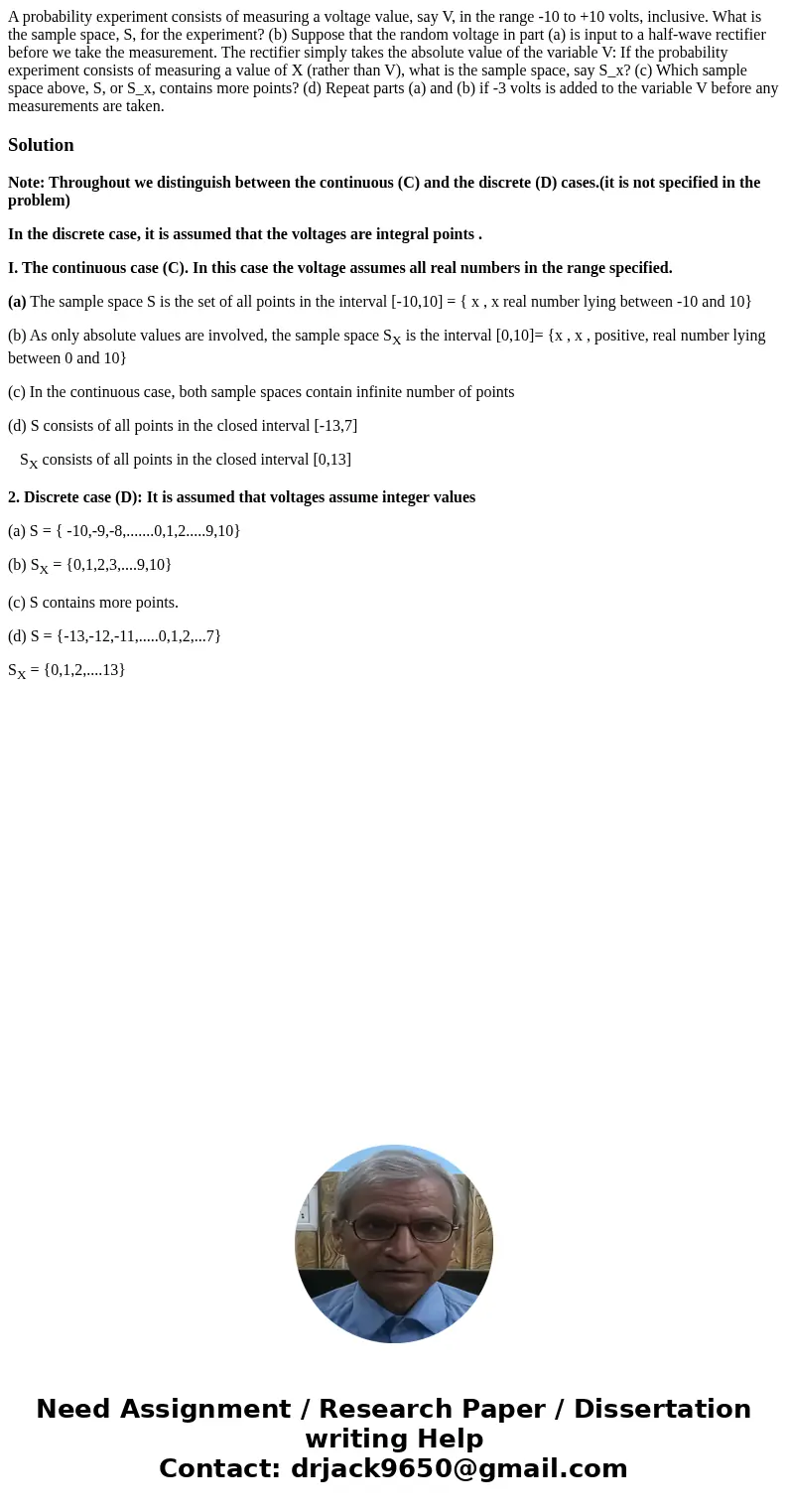 A probability experiment consists of measuring a voltage value, say V, in the range -10 to +10 volts, inclusive. What is the sample space, S, for the experiment? (b) Suppose that the random voltage in part (a) is input to a half-wave rectifier before we take the measurement. The rectifier simply takes the absolute value of the variable V: If the probability experiment consists of measuring a value of X (rather than V), what is the sample space, say S_x? (c) Which sample space above, S, or S_x, contains more points? (d) Repeat parts (a) and (b) if -3 volts is added to the variable V before any measurements are taken.

Solution

Note: Throughout we distinguish between the continuous (C) and the discrete (D) cases.(it is not specified in the problem)

In the discrete case, it is assumed that the voltages are integral points .

I. The continuous case (C). In this case the voltage assumes all real numbers in the range specified.

(a) The sample space S is the set of all points in the interval [-10,10] = { x , x real number lying between -10 and 10}

(b) As only absolute values are involved, the sample space $S_X$ is the interval [0,10]= {x , x , positive, real number lying between 0 and 10}

(c) In the continuous case, both sample spaces contain infinite number of points

(d) S consists of all points in the closed interval [-13,7]

$S_X$ consists of all points in the closed interval [0,13]

2. Discrete case (D): It is assumed that voltages assume integer values

(a) S = { -10,-9,-8,.......0,1,2.....9,10}

(b) $S_X$ = {0,1,2,3,....9,10}

(c) S contains more points.

(d) S = {-13,-12,-11,.....0,1,2,...7}

$S_X$ = {0,1,2,....13}

Need Assignment / Research Paper / Dissertation writing Help
Contact: drjack9650@gmail.com